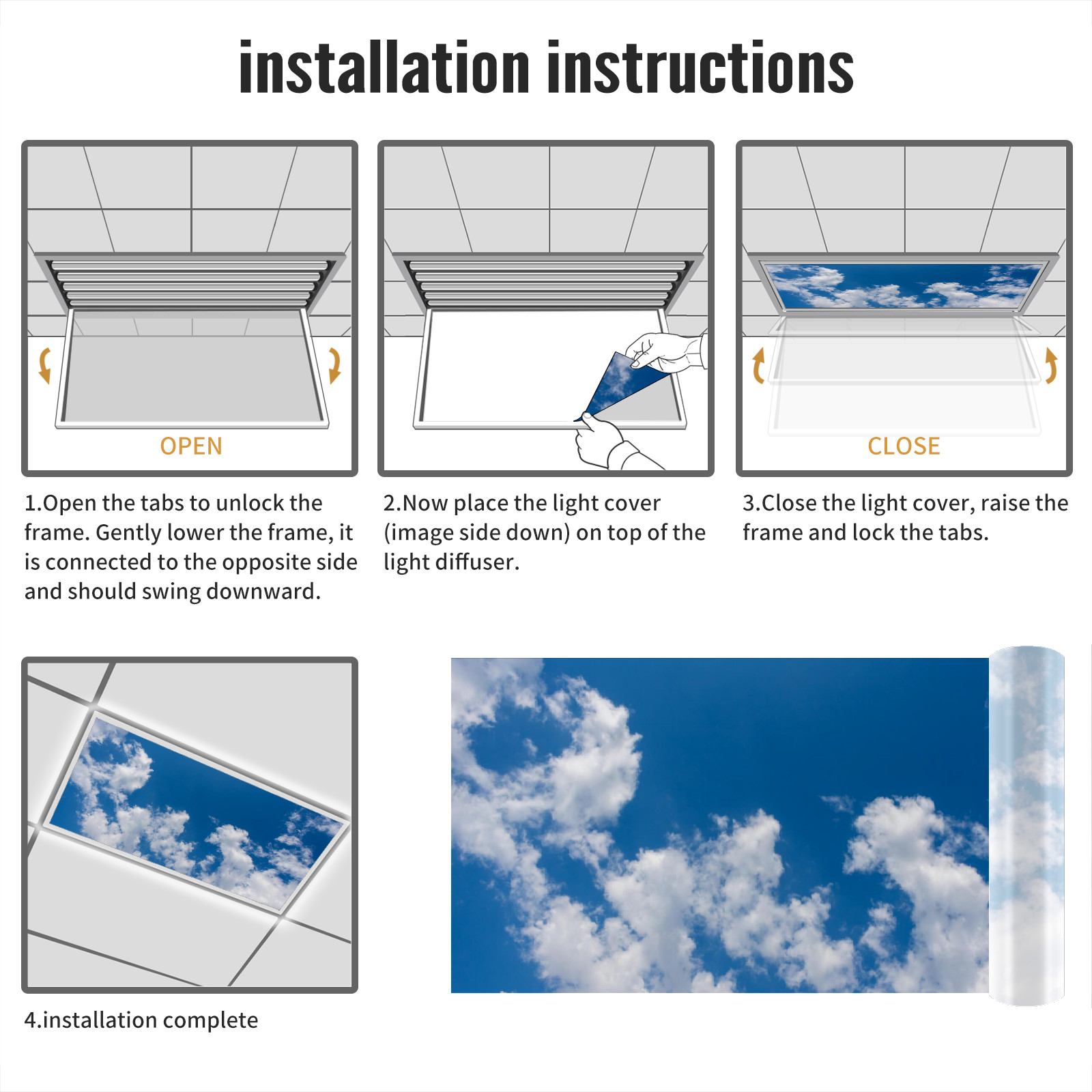 installation instructions

OPEN

1.Open the tabs to unlock the frame. Gently lower the frame, it is connected to the opposite side and should swing downward.

2.Now place the light cover (image side down) on top of the light diffuser.

CLOSE

3.Close the light cover, raise the frame and lock the tabs.

4.installation complete